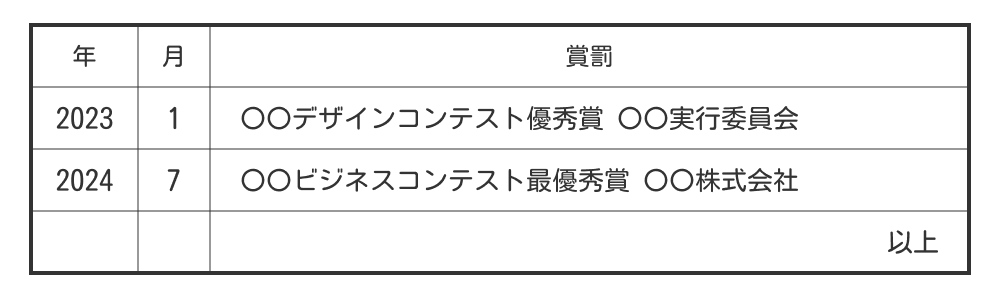 | 年 | 月 | 賞罰 |
|---|---|---|
| 2023 | 1 | 〇〇デザインコンテスト優秀賞 〇〇実行委員会 |
| 2024 | 7 | 〇〇ビジネスコンテスト最優秀賞 〇〇株式会社 |
| | | 以上 |